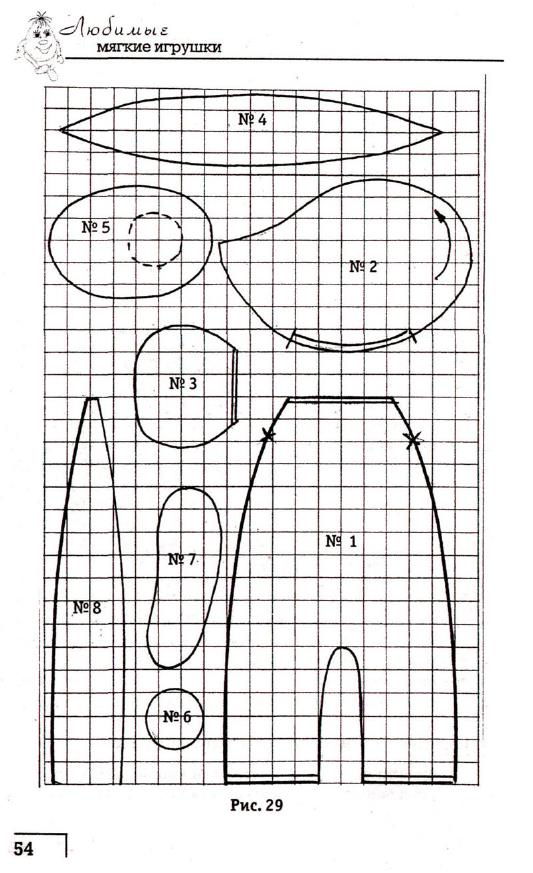 Любимые
мягкие игрушки

№ 4

№ 5

№ 2

№ 3

№ 1

№ 7

№ 8

№ 6

Рис. 29

54